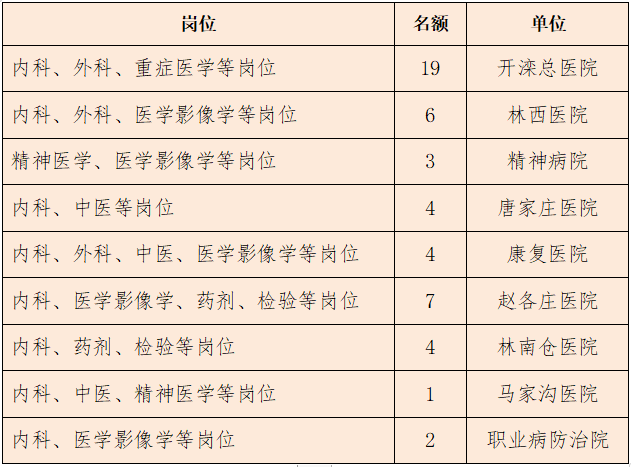 | 岗位 | 名额 | 单位 |
|---|---|---|
| 内科、外科、重症医学等岗位 | 19 | 开滦总医院 |
| 内科、外科、医学影像学等岗位 | 6 | 林西医院 |
| 精神医学、医学影像学等岗位 | 3 | 精神病院 |
| 内科、中医等岗位 | 4 | 唐家庄医院 |
| 内科、外科、中医、医学影像学等岗位 | 4 | 康复医院 |
| 内科、医学影像学、药剂、检验等岗位 | 7 | 赵各庄医院 |
| 内科、药剂、检验等岗位 | 4 | 林南仓医院 |
| 内科、中医、精神医学等岗位 | 1 | 马家沟医院 |
| 内科、医学影像学等岗位 | 2 | 职业病防治院 |